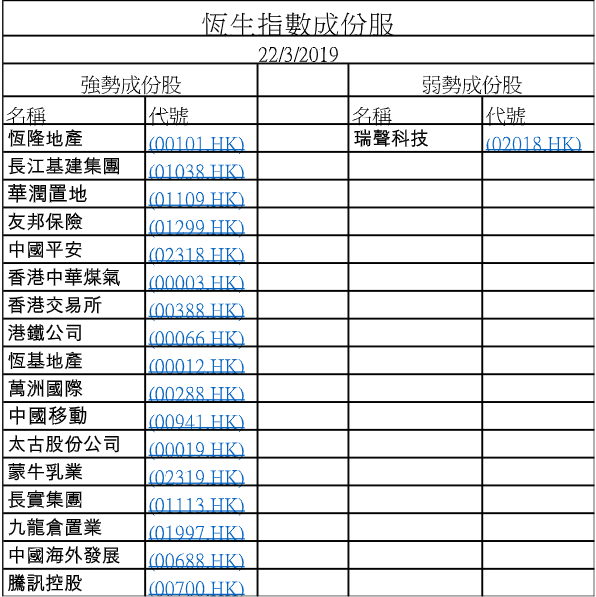 恆生指數成份股

22/3/2019

| 強勢成份股 | | | 弱勢成份股 | |
|---|---|---|---|---|
| 名稱 | 代號 | | 名稱 | 代號 |
| 恆隆地產 | (00101.HK) | | 瑞聲科技 | (02018.HK) |
| 長江基建集團 | (01038.HK) | | | |
| 華潤置地 | (01109.HK) | | | |
| 友邦保險 | (01299.HK) | | | |
| 中國平安 | (02318.HK) | | | |
| 香港中華煤氣 | (00003.HK) | | | |
| 香港交易所 | (00388.HK) | | | |
| 港鐵公司 | (00066.HK) | | | |
| 恆基地產 | (00012.HK) | | | |
| 萬洲國際 | (00288.HK) | | | |
| 中國移動 | (00941.HK) | | | |
| 太古股份公司 | (00019.HK) | | | |
| 蒙牛乳業 | (02319.HK) | | | |
| 長實集團 | (01113.HK) | | | |
| 九龍倉置業 | (01997.HK) | | | |
| 中國海外發展 | (00688.HK) | | | |
| 騰訊控股 | (00700.HK) | | | |